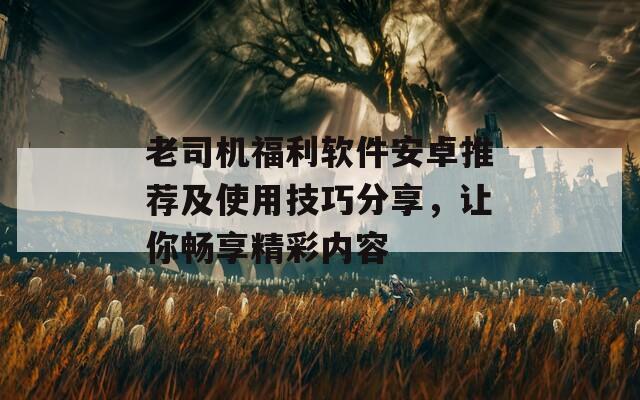 老司机福利软件安卓推荐及使用技巧分享，让你畅享精彩内容